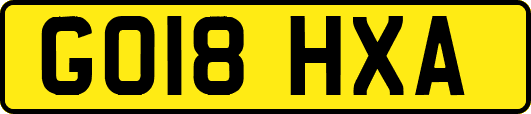 GO18 HXA